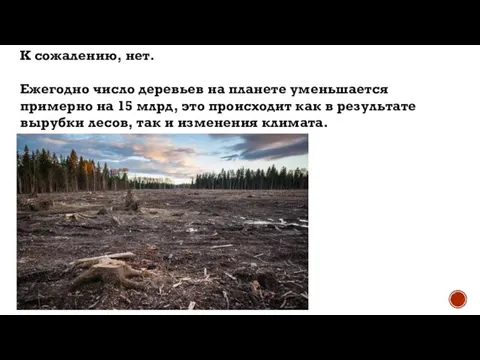 К сожалению, нет.

Ежегодно число деревьев на планете уменьшается примерно на 15 млрд, это происходит как в результате вырубки лесов, так и изменения климата.